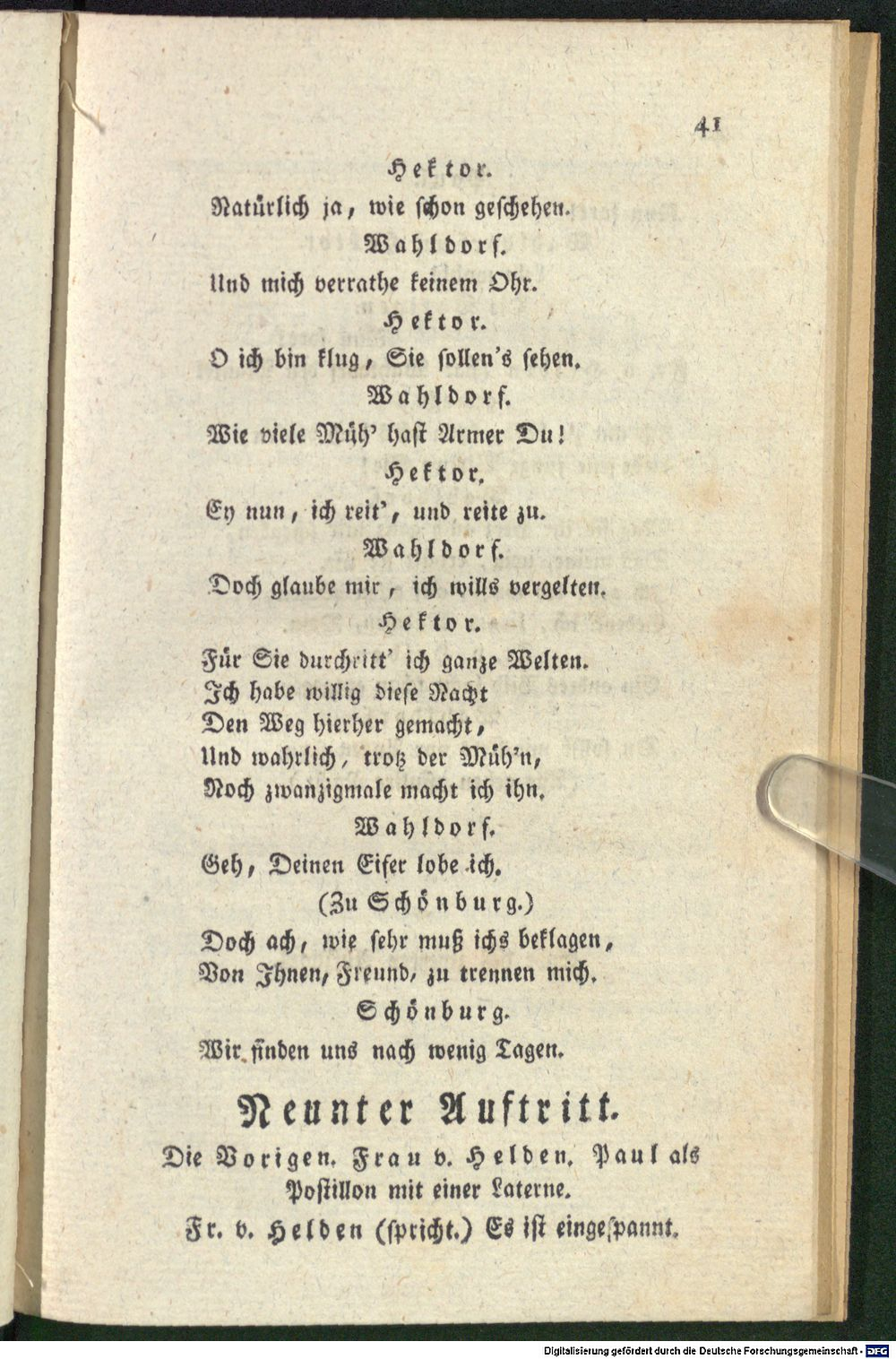 41

Hektor.

Natürlich ja, wie schon geschehen.

Wahldorf.

Und mich verrathe keinem Ohr.

Hektor.

O ich bin klug, Sie sollen's sehen.

Wahldorf.

Wie viele Müh' hast Armer Du!

Hektor.

Ey nun, ich reit', und reite zu.

Wahldorf.

Doch glaube mir, ich wills vergelten.

Hektor.

Für Sie durchritt' ich ganze Welten.
Ich habe willig diese Nacht
Den Weg hierher gemacht,
Und wahrlich, trotz der Müh'n,
Noch zwanzigmale macht ich ihn.

Wahldorf.

Geh, Deinen Eifer lobe ich.
(Zu Schönburg.)
Doch ach, wie sehr muß ichs beklagen,
Von Ihnen, Freund, zu trennen mich.

Schönburg.

Wir finden uns nach wenig Tagen.

Neunter Auftritt.

Die Vorigen. Frau v. Helden. Paul als Postillon mit einer Laterne.

Fr. v. Helden (spricht.) Es ist eingespannt.

Digitalisierung gefördert durch die Deutsche Forschungsgemeinschaft - DFG